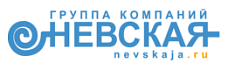 ГРУППА КОМПАНИЙ
НЕВСКАЯ
nevskaja.ru